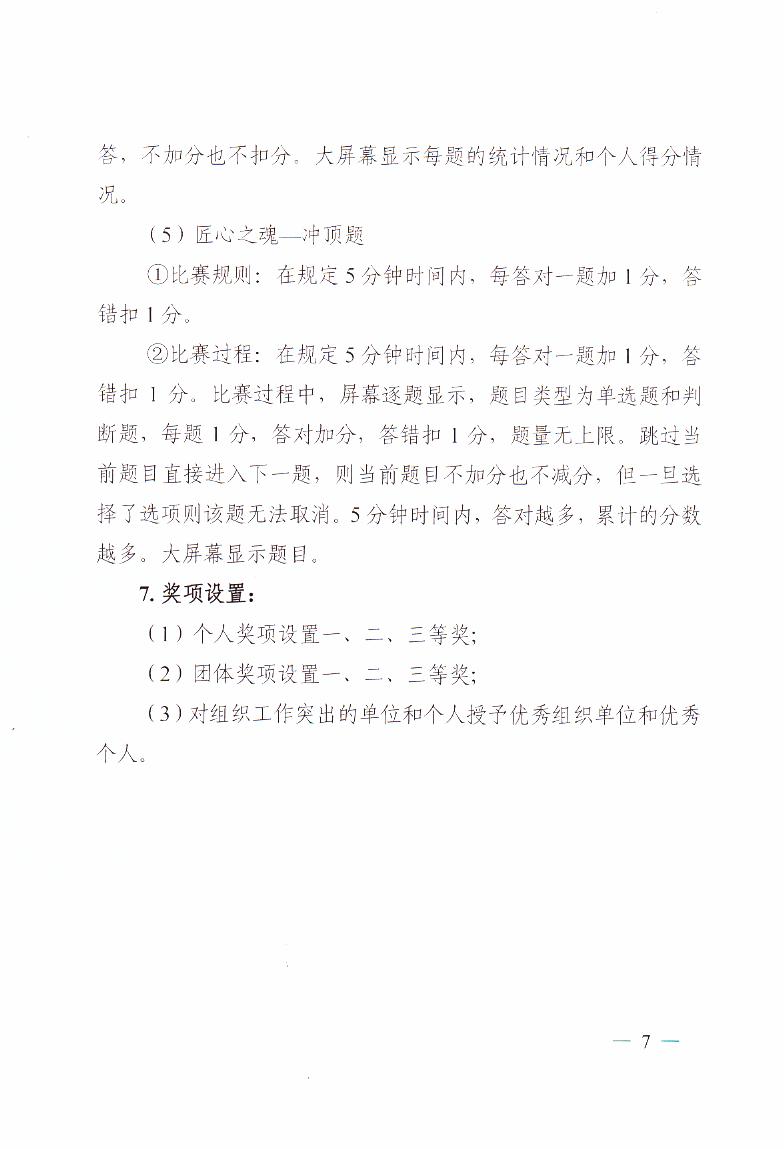 答，不加分也不扣分。大屏幕显示每题的统计情况和个人得分情况。

（5）匠心之魂—冲顶题

①比赛规则：在规定5分钟时间内，每答对一题加1分，答错扣1分。

②比赛过程：在规定5分钟时间内，每答对一题加1分，答错扣1分。比赛过程中，屏幕逐题显示，题目类型为单选题和判断题，每题1分，答对加分，答错扣1分，题量无上限。跳过当前题目直接进入下一题，则当前题目不加分也不减分，但一旦选择了选项则该题无法取消。5分钟时间内，答对越多，累计的分数越多。大屏幕显示题目。

7. 奖项设置：

（1）个人奖项设置一、二、三等奖；

（2）团体奖项设置一、二、三等奖；

（3）对组织工作突出的单位和个人授予优秀组织单位和优秀个人。

— 7 —